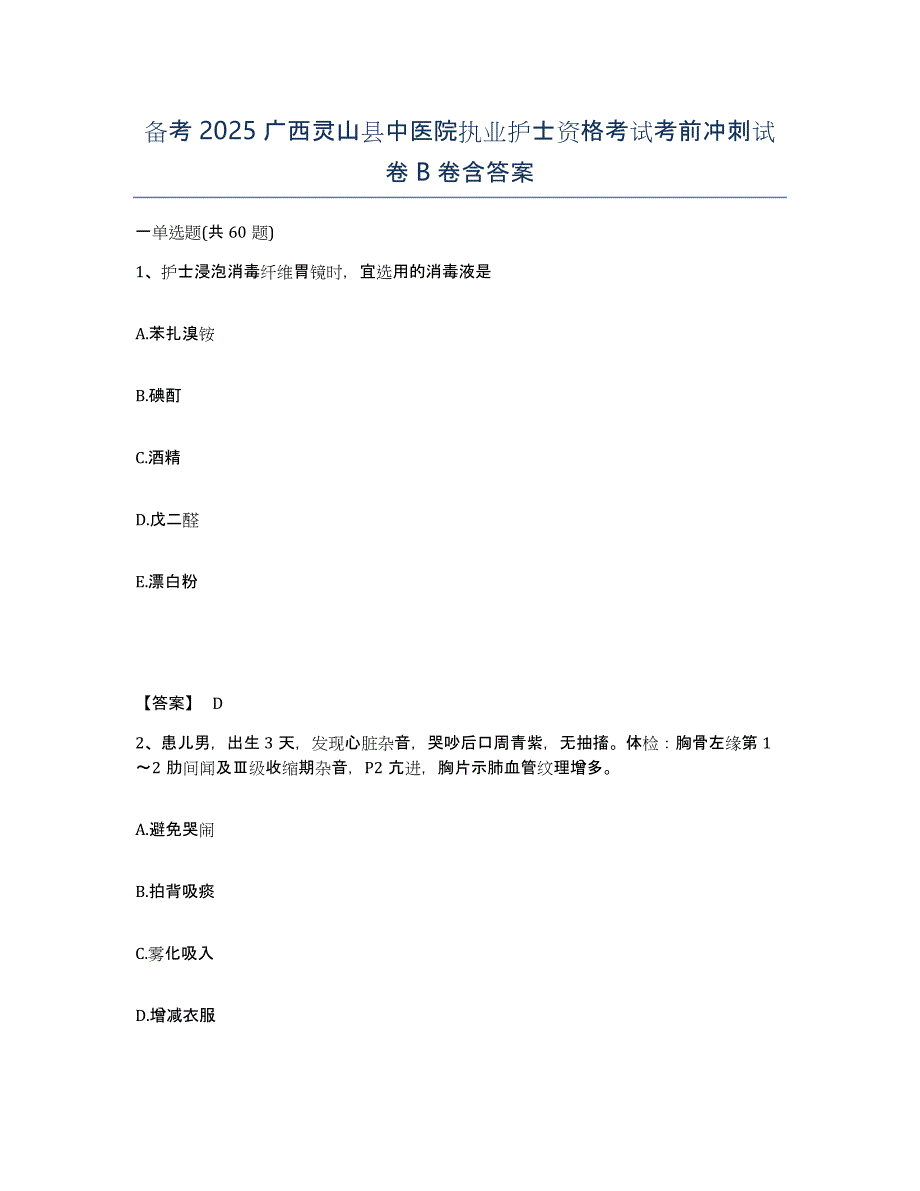 备考 2025 广西灵山县中医院执业护士资格考试考前冲刺试卷 B 卷含答案

一单选题(共 60 题)

1、护士浸泡消毒纤维胃镜时，宜选用的消毒液是

A.苯扎溴铵

B.碘酊

C.酒精

D.戊二醛

E.漂白粉

【答案】 D

2、患儿男，出生 3 天，发现心脏杂音，哭吵后口周青紫，无抽搐。体检：胸骨左缘第 1～2 肋间闻及Ⅲ级收缩期杂音，P2 亢进，胸片示肺血管纹理增多。

A.避免哭闹

B.拍背吸痰

C.雾化吸入

D.增减衣服